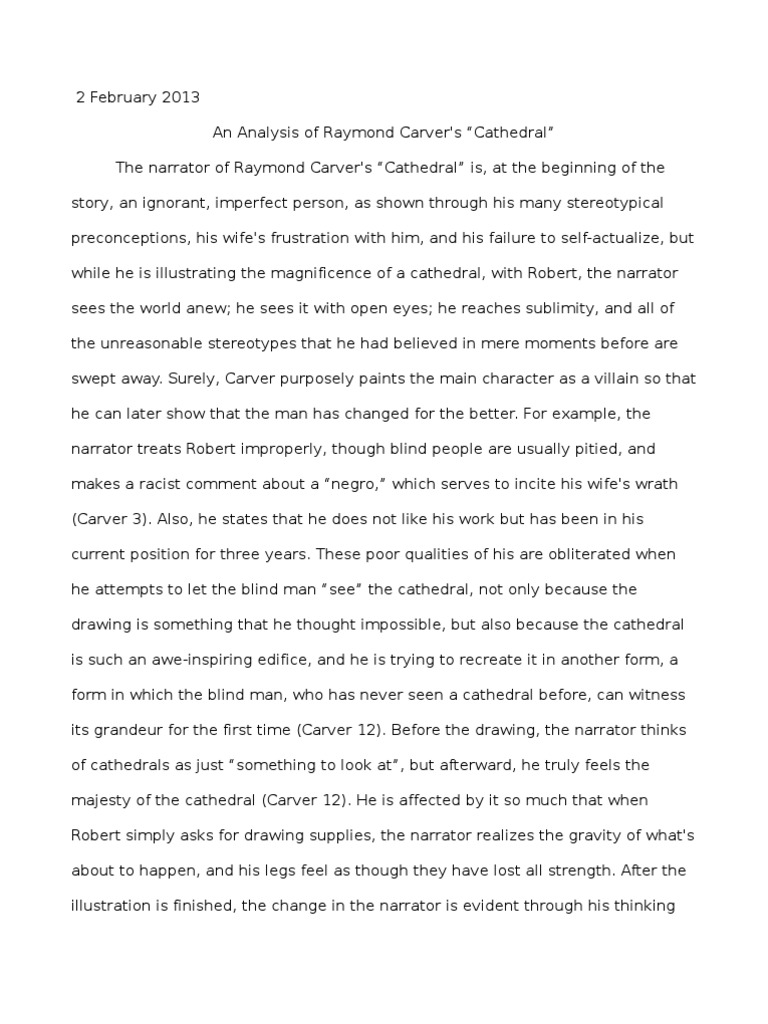 2 February 2013

An Analysis of Raymond Carver's “Cathedral”

The narrator of Raymond Carver's “Cathedral” is, at the beginning of the story, an ignorant, imperfect person, as shown through his many stereotypical preconceptions, his wife's frustration with him, and his failure to self-actualize, but while he is illustrating the magnificence of a cathedral, with Robert, the narrator sees the world anew; he sees it with open eyes; he reaches sublimity, and all of the unreasonable stereotypes that he had believed in mere moments before are swept away. Surely, Carver purposely paints the main character as a villain so that he can later show that the man has changed for the better. For example, the narrator treats Robert improperly, though blind people are usually pitied, and makes a racist comment about a “negro,” which serves to incite his wife's wrath (Carver 3). Also, he states that he does not like his work but has been in his current position for three years. These poor qualities of his are obliterated when he attempts to let the blind man “see” the cathedral, not only because the drawing is something that he thought impossible, but also because the cathedral is such an awe-inspiring edifice, and he is trying to recreate it in another form, a form in which the blind man, who has never seen a cathedral before, can witness its grandeur for the first time (Carver 12). Before the drawing, the narrator thinks of cathedrals as just “something to look at”, but afterward, he truly feels the majesty of the cathedral (Carver 12). He is affected by it so much that when Robert simply asks for drawing supplies, the narrator realizes the gravity of what's about to happen, and his legs feel as though they have lost all strength. After the illustration is finished, the change in the narrator is evident through his thinking